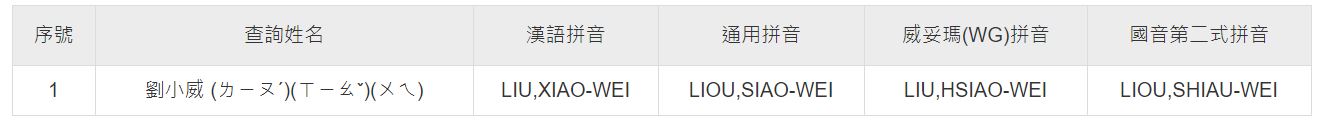 | 序號 | 查詢姓名 | 漢語拼音 | 通用拼音 | 威妥瑪(WG)拼音 | 國音第二式拼音 |
|---|---|---|---|---|---|
| 1 | 劉小威 (ㄌㄧㄡˊ)(ㄒㄧㄠˇ)(ㄨㄟ) | LIU,XIAO-WEI | LIOU,SIAO-WEI | LIU,HSIAO-WEI | LIOU,SHIAU-WEI |